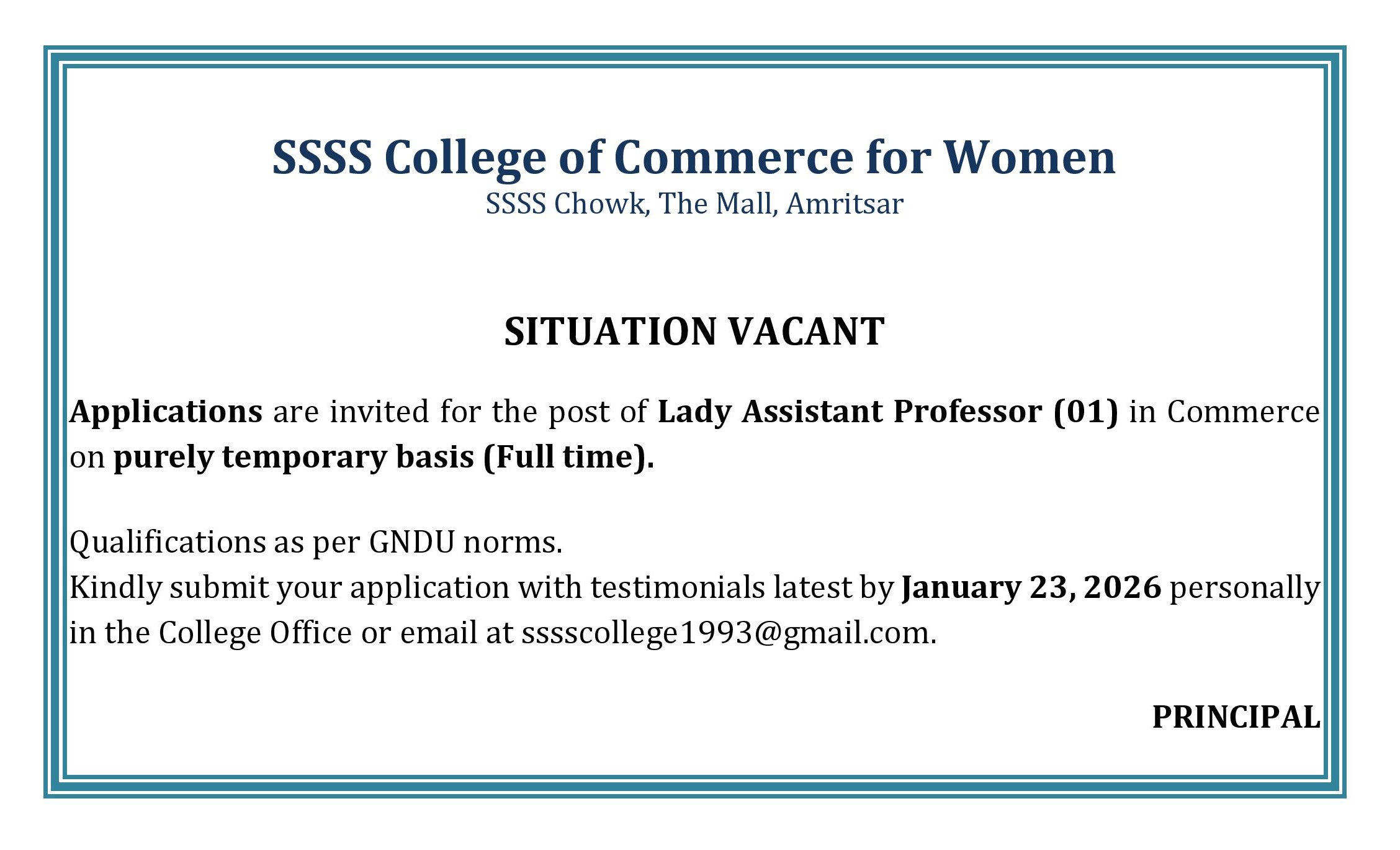 SSSS College of Commerce for Women
SSSS Chowk, The Mall, Amritsar

SITUATION VACANT

Applications are invited for the post of Lady Assistant Professor (01) in Commerce on purely temporary basis (Full time).

Qualifications as per GNDU norms.
Kindly submit your application with testimonials latest by January 23, 2026 personally in the College Office or email at sssscollege1993@gmail.com.

PRINCIPAL